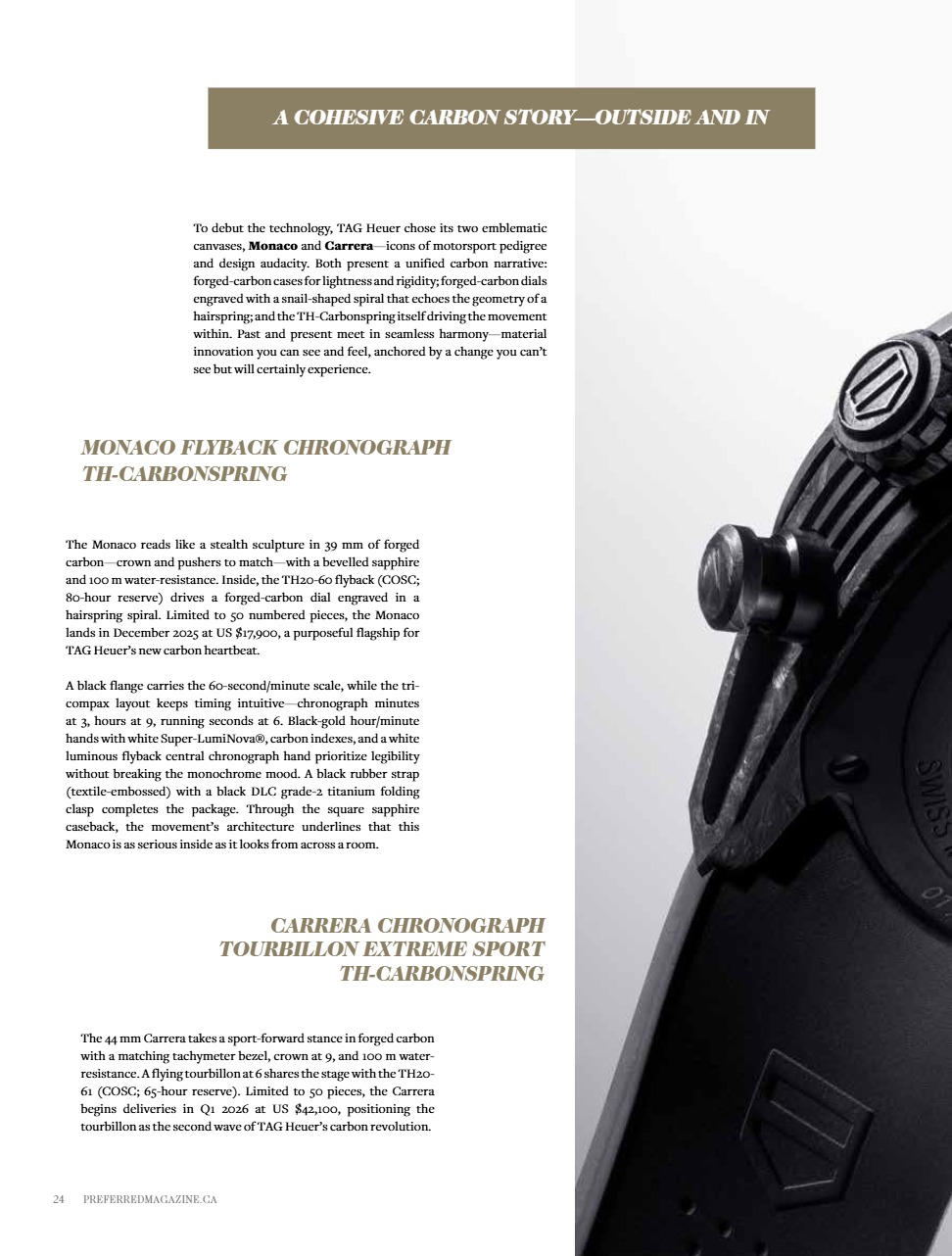 A COHESIVE CARBON STORY—OUTSIDE AND IN

To debut the technology, TAG Heuer chose its two emblematic canvases, Monaco and Carrera—icons of motorsport pedigree and design audacity. Both present a unified carbon narrative: forged-carbon cases for lightness and rigidity; forged-carbon dials engraved with a snail-shaped spiral that echoes the geometry of a hairspring; and the TH-Carbonspring itself driving the movement within. Past and present meet in seamless harmony—material innovation you can see and feel, anchored by a change you can't see but will certainly experience.

MONACO FLYBACK CHRONOGRAPH
TH-CARBONSPRING

The Monaco reads like a stealth sculpture in 39 mm of forged carbon—crown and pushers to match—with a bevelled sapphire and 100 m water-resistance. Inside, the TH20-60 flyback (COSC; 80-hour reserve) drives a forged-carbon dial engraved in a hairspring spiral. Limited to 50 numbered pieces, the Monaco lands in December 2025 at US $17,900, a purposeful flagship for TAG Heuer's new carbon heartbeat.

A black flange carries the 60-second/minute scale, while the tri-compax layout keeps timing intuitive—chronograph minutes at 3, hours at 9, running seconds at 6. Black-gold hour/minute hands with white Super-LumiNova®, carbon indexes, and a white luminous flyback central chronograph hand prioritize legibility without breaking the monochrome mood. A black rubber strap (textile-embossed) with a black DLC grade-2 titanium folding clasp completes the package. Through the square sapphire caseback, the movement's architecture underlines that this Monaco is as serious inside as it looks from across a room.

CARRERA CHRONOGRAPH
TOURBILLON EXTREME SPORT
TH-CARBONSPRING

The 44 mm Carrera takes a sport-forward stance in forged carbon with a matching tachymeter bezel, crown at 9, and 100 m water-resistance. A flying tourbillon at 6 shares the stage with the TH20-61 (COSC; 65-hour reserve). Limited to 50 pieces, the Carrera begins deliveries in Q1 2026 at US $42,100, positioning the tourbillon as the second wave of TAG Heuer's carbon revolution.

24 PREFERREDMAGAZINE.CA